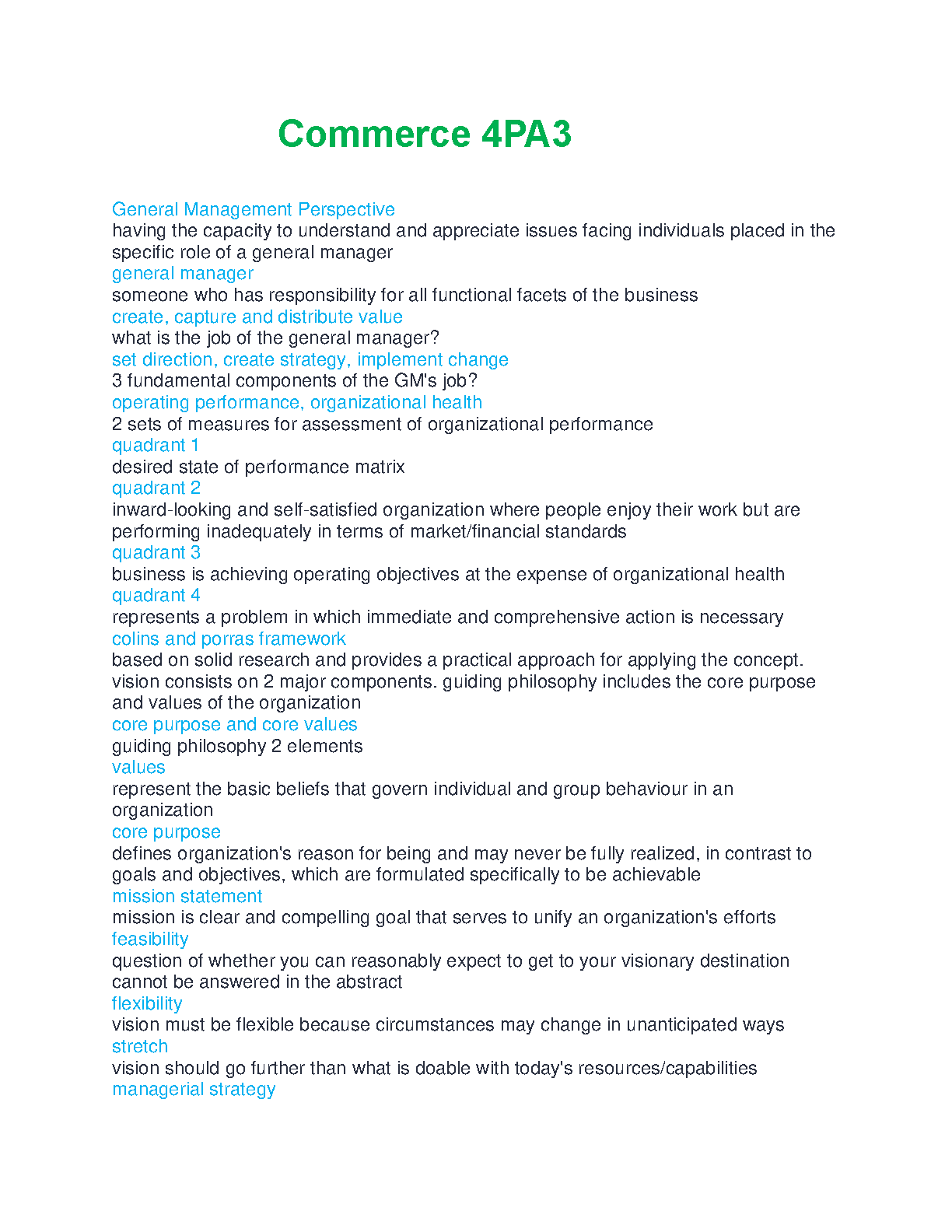 Commerce 4PA3

General Management Perspective
having the capacity to understand and appreciate issues facing individuals placed in the specific role of a general manager
general manager
someone who has responsibility for all functional facets of the business
create, capture and distribute value
what is the job of the general manager?
set direction, create strategy, implement change
3 fundamental components of the GM's job?
operating performance, organizational health
2 sets of measures for assessment of organizational performance
quadrant 1
desired state of performance matrix
quadrant 2
inward-looking and self-satisfied organization where people enjoy their work but are performing inadequately in terms of market/financial standards
quadrant 3
business is achieving operating objectives at the expense of organizational health
quadrant 4
represents a problem in which immediate and comprehensive action is necessary
colins and porras framework
based on solid research and provides a practical approach for applying the concept. vision consists on 2 major components. guiding philosophy includes the core purpose and values of the organization
core purpose and core values
guiding philosophy 2 elements
values
represent the basic beliefs that govern individual and group behaviour in an organization
core purpose
defines organization's reason for being and may never be fully realized, in contrast to goals and objectives, which are formulated specifically to be achievable
mission statement
mission is clear and compelling goal that serves to unify an organization's efforts
feasibility
question of whether you can reasonably expect to get to your visionary destination cannot be answered in the abstract
flexibility
vision must be flexible because circumstances may change in unanticipated ways
stretch
vision should go further than what is doable with today's resources/capabilities
managerial strategy